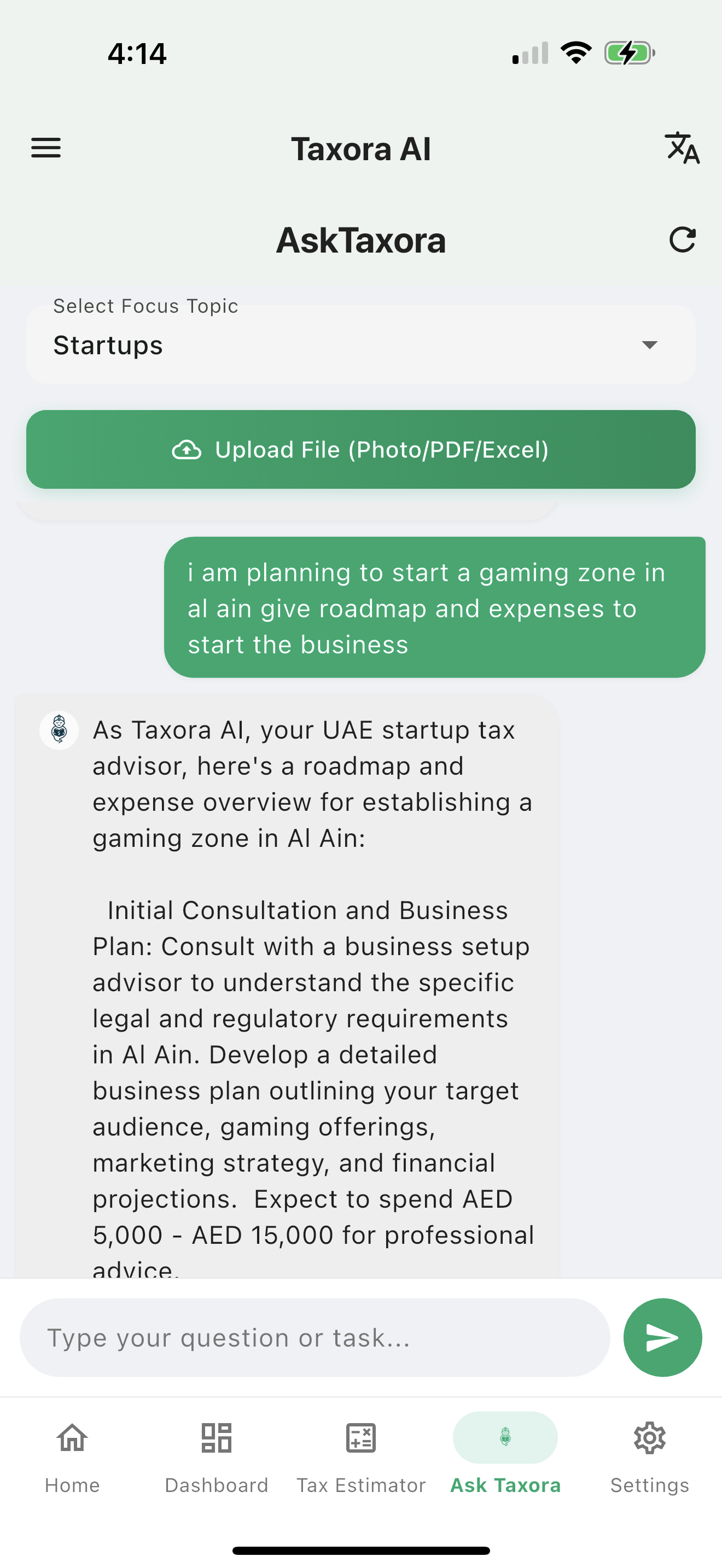 4:14

Taxora AI

AskTaxora

Select Focus Topic
Startups

Upload File (Photo/PDF/Excel)

i am planning to start a gaming zone in al ain give roadmap and expenses to start the business

As Taxora AI, your UAE startup tax advisor, here's a roadmap and expense overview for establishing a gaming zone in Al Ain:

Initial Consultation and Business Plan: Consult with a business setup advisor to understand the specific legal and regulatory requirements in Al Ain. Develop a detailed business plan outlining your target audience, gaming offerings, marketing strategy, and financial projections. Expect to spend AED 5,000 - AED 15,000 for professional advice.

Type your question or task...

Home
Dashboard
Tax Estimator
Ask Taxora
Settings